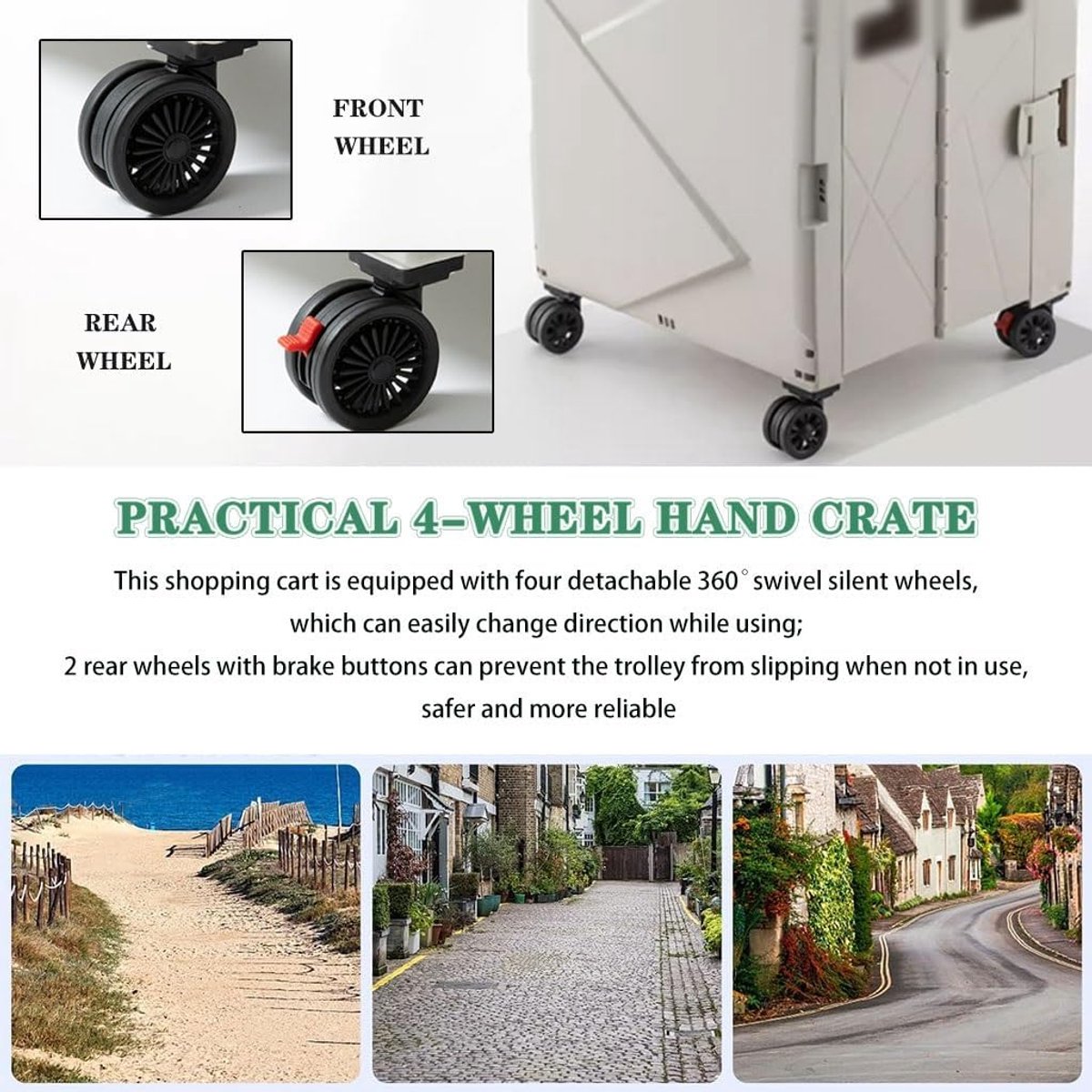 FRONT WHEEL

REAR WHEEL

PRACTICAL 4-WHEEL HAND CRATE

This shopping cart is equipped with four detachable 360° swivel silent wheels, which can easily change direction while using;
2 rear wheels with brake buttons can prevent the trolley from slipping when not in use, safer and more reliable